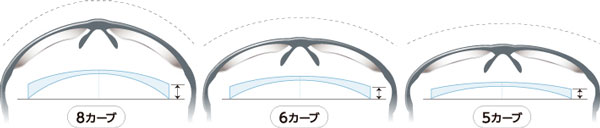 8カーブ

6カーブ

5カーブ